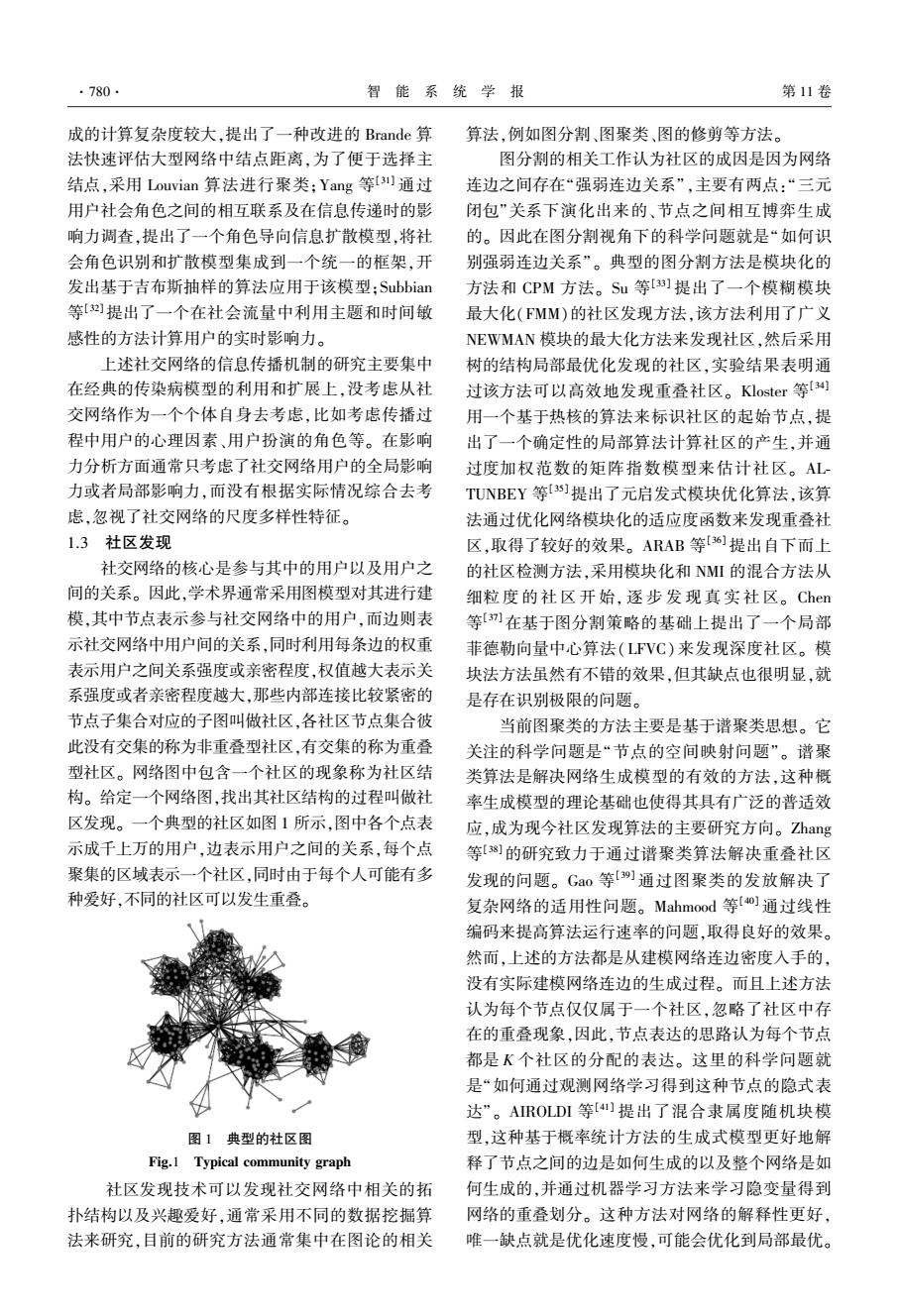 · 780 · 智 能 系 统 学 报 第 11 卷

成的计算复杂度较大,提出了一种改进的 Brande 算法快速评估大型网络中结点距离,为了便于选择主结点,采用 Louvian 算法进行聚类;Yang 等$^{[31]}$通过用户社会角色之间的相互联系及在信息传递时的影响力调查,提出了一个角色导向信息扩散模型,将社会角色识别和扩散模型集成到一个统一的框架,开发出基于吉布斯抽样的算法应用于该模型;Subbian 等$^{[32]}$提出了一个在社会流量中利用主题和时间敏感性的方法计算用户的实时影响力。

上述社交网络的信息传播机制的研究主要集中在经典的传染病模型的利用和扩展上,没考虑从社交网络作为一个个体自身去考虑,比如考虑传播过程中用户的心理因素、用户扮演的角色等。在影响力分析方面通常只考虑了社交网络用户的全局影响力或者局部影响力,而没有根据实际情况综合去考虑,忽视了社交网络的尺度多样性特征。

1.3 社区发现

社交网络的核心是参与其中的用户以及用户之间的关系。因此,学术界通常采用图模型对其进行建模,其中节点表示参与社交网络中的用户,而边则表示社交网络中用户间的关系,同时利用每条边的权重表示用户之间关系强度或亲密程度,权值越大表示关系强度或者亲密程度越大,那些内部连接比较紧密的节点子集合对应的子图叫做社区,各社区节点集合彼此没有交集的称为非重叠型社区,有交集的称为重叠型社区。网络图中包含一个社区的现象称为社区结构。给定一个网络图,找出其社区结构的过程叫做社区发现。一个典型的社区如图 1 所示,图中各个点表示成千上万的用户,边表示用户之间的关系,每个点聚集的区域表示一个社区,同时由于每个人可能有多种爱好,不同的社区可以发生重叠。

图 1 典型的社区图
Fig.1 Typical community graph

社区发现技术可以发现社交网络中相关的拓扑结构以及兴趣爱好,通常采用不同的数据挖掘算法来研究,目前的研究方法通常集中在图论的相关算法,例如图分割、图聚类、图的修剪等方法。

图分割的相关工作认为社区的成因是因为网络连边之间存在“强弱连边关系”,主要有两点:“三元闭包”关系下演化出来的、节点之间相互博弈生成的。因此在图分割视角下的科学问题就是“如何识别强弱连边关系”。典型的图分割方法是模块化的方法和 CPM 方法。Su 等$^{[33]}$提出了一个模糊模块最大化(FMM)的社区发现方法,该方法利用了广义 NEWMAN 模块的最大化方法来发现社区,然后采用树的结构局部最优化发现的社区,实验结果表明通过该方法可以高效地发现重叠社区。Kloster 等$^{[34]}$用一个基于热核的算法来标识社区的起始节点,提出了一个确定性的局部算法计算社区的产生,并通过度加权范数的矩阵指数模型来估计社区。ALTUNBEY 等$^{[35]}$提出了元启发式模块优化算法,该算法通过优化网络模块化的适应度函数来发现重叠社区,取得了较好的效果。ARAB 等$^{[36]}$提出自下而上的社区检测方法,采用模块化和 NMI 的混合方法从细粒度的社区开始,逐步发现真实社区。Chen 等$^{[37]}$在基于图分割策略的基础上提出了一个局部菲德勒向量中心算法(LFVC)来发现深度社区。模块法方法虽然有不错的效果,但其缺点也很明显,就是存在识别极限的问题。

当前图聚类的方法主要是基于谱聚类思想。它关注的科学问题是“节点的空间映射问题”。谱聚类算法是解决网络生成模型的有效的方法,这种概率生成模型的理论基础也使得其具有广泛的普适效应,成为现今社区发现算法的主要研究方向。Zhang 等$^{[38]}$的研究致力于通过谱聚类算法解决重叠社区发现的问题。Gao 等$^{[39]}$通过图聚类的发放解决了复杂网络的适用性问题。Mahmood 等$^{[40]}$通过线性编码来提高算法运行速率的问题,取得良好的效果。然而,上述的方法都是从建模网络连边密度入手的,没有实际建模网络连边的生成过程。而且上述方法认为每个节点仅仅属于一个社区,忽略了社区中存在的重叠现象,因此,节点表达的思路认为每个节点都是 $K$ 个社区的分配的表达。这里的科学问题就是“如何通过观测网络学习得到这种节点的隐式表达”。AIROLDI 等$^{[41]}$提出了混合隶属度随机块模型,这种基于概率统计方法的生成式模型更好地解释了节点之间的边是如何生成的以及整个网络是如何生成的,并通过机器学习方法来学习隐变量得到网络的重叠划分。这种方法对网络的解释性更好,唯一缺点就是优化速度慢,可能会优化到局部最优。